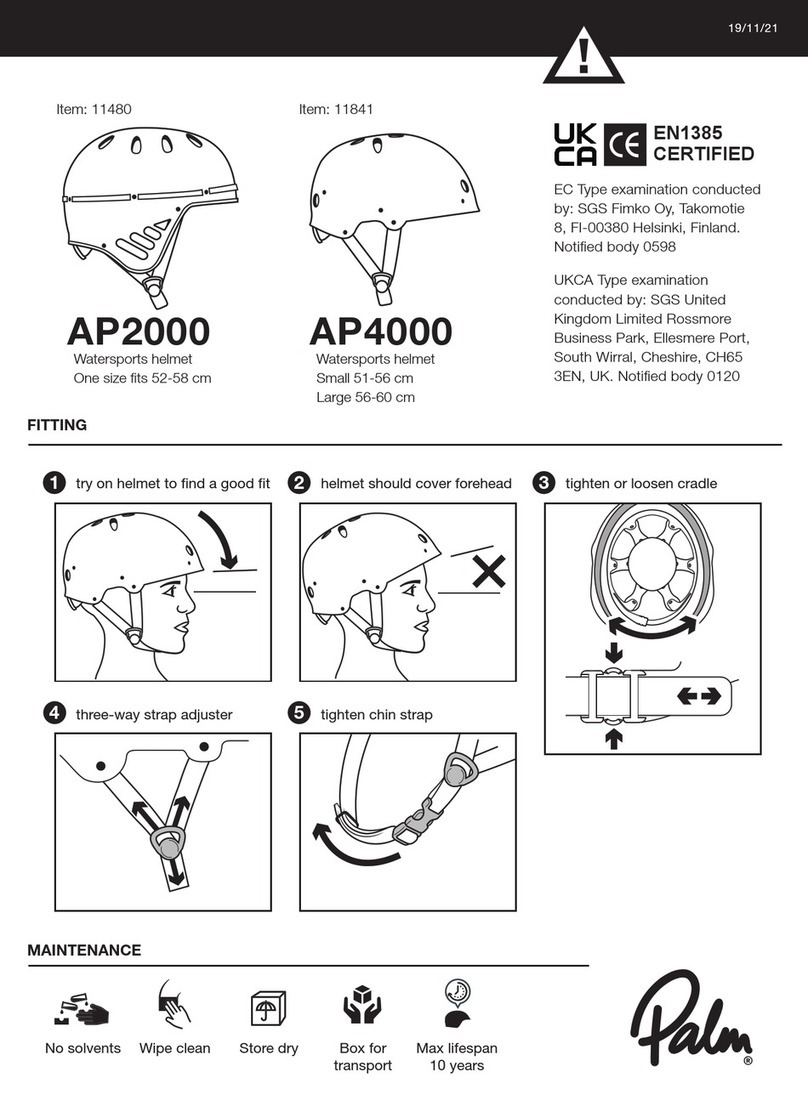 19/11/21

Item: 11480

AP2000
Watersports helmet
One size fits 52-58 cm

Item: 11841

AP4000
Watersports helmet
Small 51-56 cm
Large 56-60 cm

UK CA CE EN1385 CERTIFIED

EC Type examination conducted by: SGS Fimko Oy, Takomotie 8, FI-00380 Helsinki, Finland. Notified body 0598

UKCA Type examination conducted by: SGS United Kingdom Limited Rossmore Business Park, Ellesmere Port, South Wirral, Cheshire, CH65 3EN, UK. Notified body 0120

FITTING

1 try on helmet to find a good fit
2 helmet should cover forehead
3 tighten or loosen cradle
4 three-way strap adjuster
5 tighten chin strap

MAINTENANCE

No solvents
Wipe clean
Store dry
Box for transport
Max lifespan 10 years

Palm®